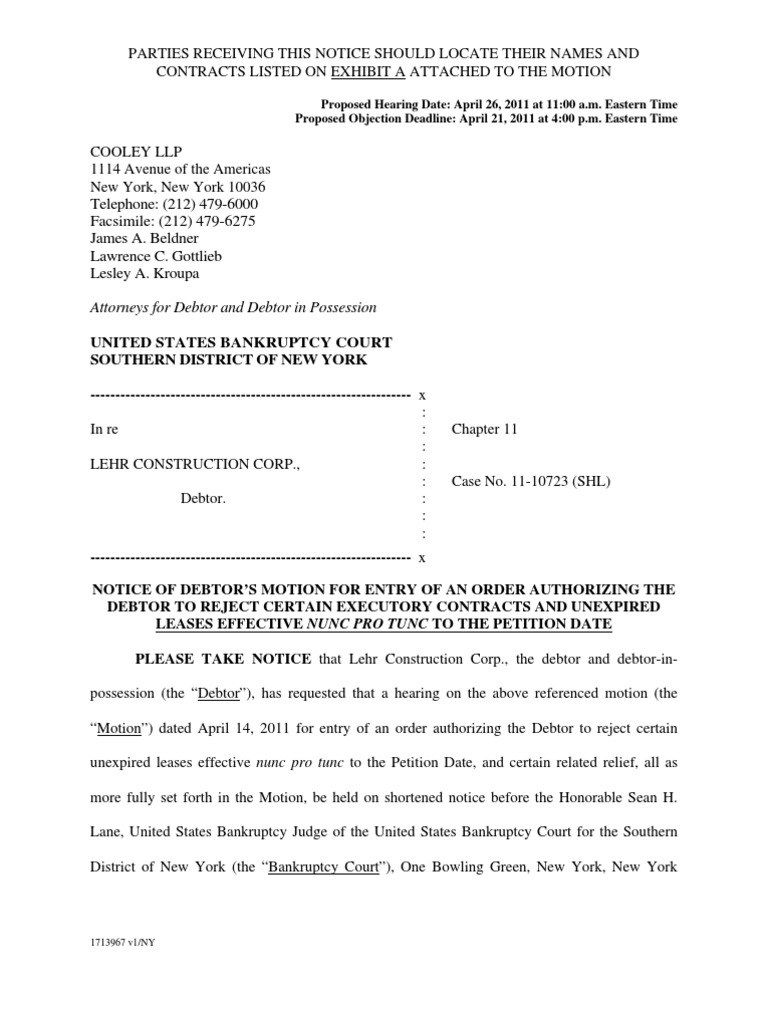 PARTIES RECEIVING THIS NOTICE SHOULD LOCATE THEIR NAMES AND CONTRACTS LISTED ON EXHIBIT A ATTACHED TO THE MOTION

Proposed Hearing Date: April 26, 2011 at 11:00 a.m. Eastern Time
Proposed Objection Deadline: April 21, 2011 at 4:00 p.m. Eastern Time

COOLEY LLP
1114 Avenue of the Americas
New York, New York 10036
Telephone: (212) 479-6000
Facsimile: (212) 479-6275
James A. Beldner
Lawrence C. Gottlieb
Lesley A. Kroupa

Attorneys for Debtor and Debtor in Possession

UNITED STATES BANKRUPTCY COURT
SOUTHERN DISTRICT OF NEW YORK

---------------------------------------------------------------- x
:
In re : Chapter 11
:
LEHR CONSTRUCTION CORP., :
: Case No. 11-10723 (SHL)
Debtor. :
:
:
---------------------------------------------------------------- x

NOTICE OF DEBTOR'S MOTION FOR ENTRY OF AN ORDER AUTHORIZING THE DEBTOR TO REJECT CERTAIN EXECUTORY CONTRACTS AND UNEXPIRED LEASES EFFECTIVE NUNC PRO TUNC TO THE PETITION DATE

PLEASE TAKE NOTICE that Lehr Construction Corp., the debtor and debtor-in-possession (the "Debtor"), has requested that a hearing on the above referenced motion (the "Motion") dated April 14, 2011 for entry of an order authorizing the Debtor to reject certain unexpired leases effective nunc pro tunc to the Petition Date, and certain related relief, all as more fully set forth in the Motion, be held on shortened notice before the Honorable Sean H. Lane, United States Bankruptcy Judge of the United States Bankruptcy Court for the Southern District of New York (the "Bankruptcy Court"), One Bowling Green, New York, New York

1713967 v1/NY